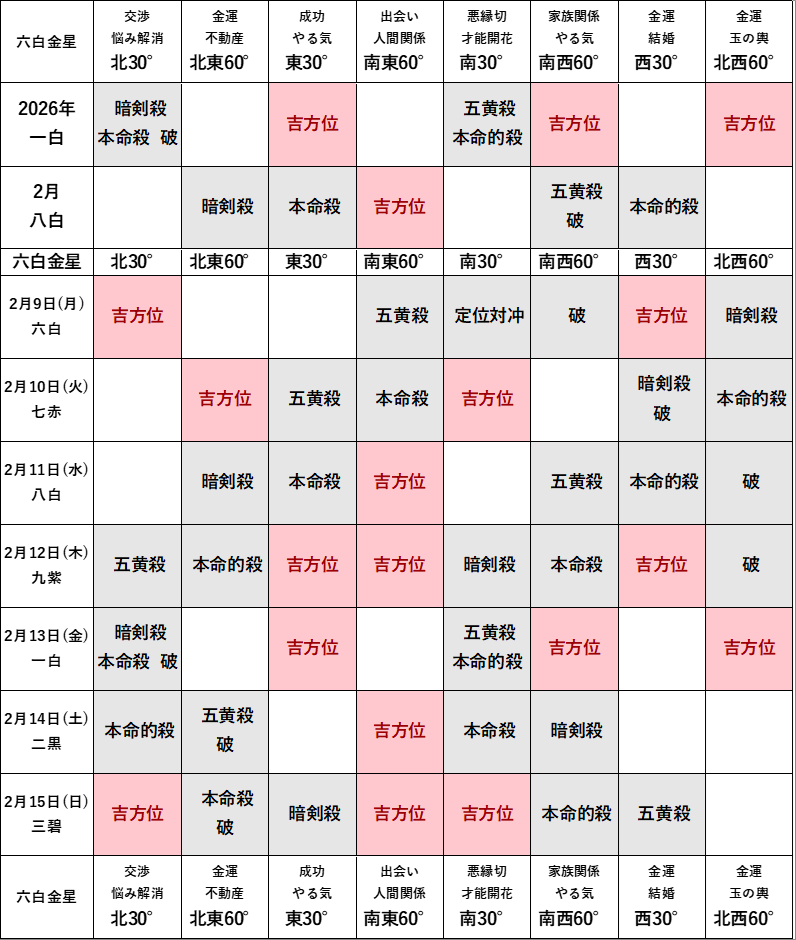 | 六白金星 | 交渉 悩み解消 北30° | 金運 不動産 北東60° | 成功 やる気 東30° | 出会い 人間関係 南東60° | 悪縁切 才能開花 南30° | 家族関係 やる気 南西60° | 金運 結婚 西30° | 金運 玉の輿 北西60° |
|---|---|---|---|---|---|---|---|---|
| 2026年 一白 | 暗剣殺 本命殺 破 | | 吉方位 | | 五黄殺 本命的殺 | 吉方位 | | 吉方位 |
| 2月 八白 | | 暗剣殺 | 本命殺 | 吉方位 | | 五黄殺 破 | 本命的殺 | |
| 六白金星 | 北30° | 北東60° | 東30° | 南東60° | 南30° | 南西60° | 西30° | 北西60° |
| 2月9日(月) 六白 | 吉方位 | | | 五黄殺 | 定位対冲 | 破 | 吉方位 | 暗剣殺 |
| 2月10日(火) 七赤 | | 吉方位 | 五黄殺 | 本命殺 | 吉方位 | | 暗剣殺 破 | 本命的殺 |
| 2月11日(水) 八白 | | 暗剣殺 | 本命殺 | 吉方位 | | 五黄殺 | 本命的殺 | 破 |
| 2月12日(木) 九紫 | 五黄殺 | 本命的殺 | 吉方位 | 吉方位 | 暗剣殺 | 本命殺 | 吉方位 | 破 |
| 2月13日(金) 一白 | 暗剣殺 本命殺 破 | | 吉方位 | | 五黄殺 本命的殺 | 吉方位 | | 吉方位 |
| 2月14日(土) 二黒 | 本命的殺 | 五黄殺 破 | | 吉方位 | 本命殺 | 暗剣殺 | | |
| 2月15日(日) 三碧 | 吉方位 | 本命殺 破 | 暗剣殺 | 吉方位 | 吉方位 | 本命的殺 | 五黄殺 | |
| 六白金星 | 交渉 悩み解消 北30° | 金運 不動産 北東60° | 成功 やる気 東30° | 出会い 人間関係 南東60° | 悪縁切 才能開花 南30° | 家族関係 やる気 南西60° | 金運 結婚 西30° | 金運 玉の輿 北西60° |